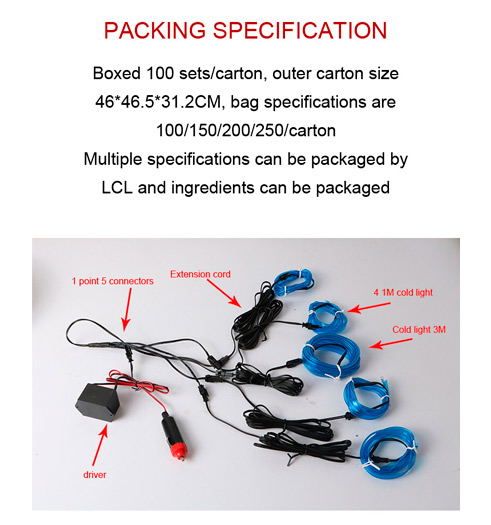 PACKING SPECIFICATION

Boxed 100 sets/carton, outer carton size 46*46.5*31.2CM, bag specifications are 100/150/200/250/carton

Multiple specifications can be packaged by LCL and ingredients can be packaged

1 point 5 connectors

Extension cord

4 1M cold light

Cold light 3M

driver